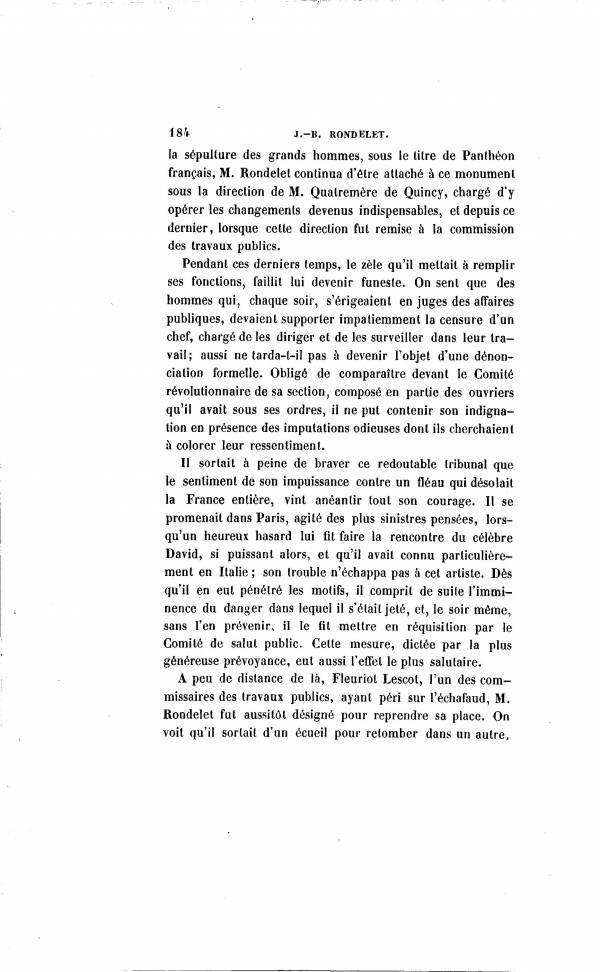 184 J.-B. RONDELET.

la sépulture des grands hommes, sous le titre de Panthéon français, M. Rondelet continua d'être attaché à ce monument sous la direction de M. Quatremère de Quincy, chargé d'y opérer les changements devenus indispensables, et depuis ce dernier, lorsque cette direction fut remise à la commission des travaux publics.

Pendant ces derniers temps, le zèle qu'il mettait à remplir ses fonctions, faillit lui devenir funeste. On sent que des hommes qui, chaque soir, s'érigeaient en juges des affaires publiques, devaient supporter impatiemment la censure d'un chef, chargé de les diriger et de les surveiller dans leur travail; aussi ne tarda-t-il pas à devenir l'objet d'une dénonciation formelle. Obligé de comparaître devant le Comité révolutionnaire de sa section, composé en partie des ouvriers qu'il avait sous ses ordres, il ne put contenir son indignation en présence des imputations odieuses dont ils cherchaient à colorer leur ressentiment.

Il sortait à peine de braver ce redoutable tribunal que le sentiment de son impuissance contre un fléau qui désolait la France entière, vint anéantir tout son courage. Il se promenait dans Paris, agité des plus sinistres pensées, lorsqu'un heureux hasard lui fit faire la rencontre du célèbre David, si puissant alors, et qu'il avait connu particulièrement en Italie; son trouble n'échappa pas à cet artiste. Dès qu'il en eut pénétré les motifs, il comprit de suite l'imminence du danger dans lequel il s'était jeté, et, le soir même, sans l'en prévenir, il le fit mettre en réquisition par le Comité de salut public. Cette mesure, dictée par la plus généreuse prévoyance, eut aussi l'effet le plus salutaire.

A peu de distance de là, Fleuriot Lescot, l'un des commissaires des travaux publics, ayant péri sur l'échafaud, M. Rondelet fut aussitôt désigné pour reprendre sa place. On voit qu'il sortait d'un écueil pour retomber dans un autre,